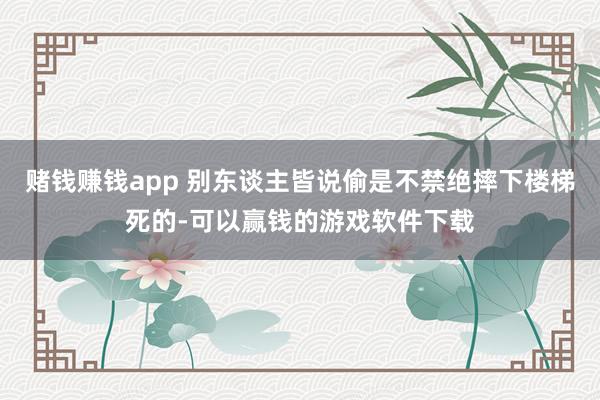 赌钱赚钱app 别东谈主皆说偷是不禁绝摔下楼梯死的-可以赢钱的游戏软件下载